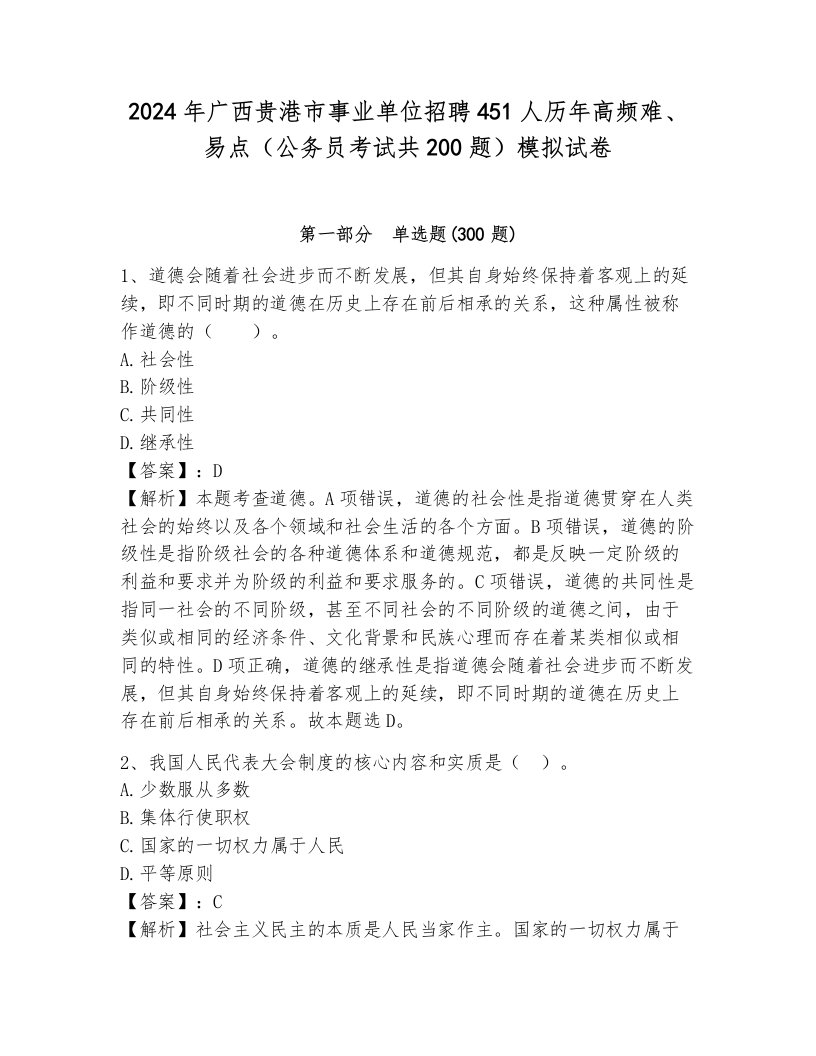 2024年广西贵港市事业单位招聘451人历年高频难、易点（公务员考试共200题）模拟试卷

第一部分　单选题(300题)

1、道德会随着社会进步而不断发展，但其自身始终保持着客观上的延续，即不同时期的道德在历史上存在前后相承的关系，这种属性被称作道德的（　　）。
A.社会性
B.阶级性
C.共同性
D.继承性
【答案】：D
【解析】本题考查道德。A项错误，道德的社会性是指道德贯穿在人类社会的始终以及各个领域和社会生活的各个方面。B项错误，道德的阶级性是指阶级社会的各种道德体系和道德规范，都是反映一定阶级的利益和要求并为阶级的利益和要求服务的。C项错误，道德的共同性是指同一社会的不同阶级，甚至不同社会的不同阶级的道德之间，由于类似或相同的经济条件、文化背景和民族心理而存在着某类相似或相同的特性。D项正确，道德的继承性是指道德会随着社会进步而不断发展，但其自身始终保持着客观上的延续，即不同时期的道德在历史上存在前后相承的关系。故本题选D。

2、我国人民代表大会制度的核心内容和实质是（　）。
A.少数服从多数
B.集体行使职权
C.国家的一切权力属于人民
D.平等原则
【答案】：C
【解析】社会主义民主的本质是人民当家作主。国家的一切权力属于